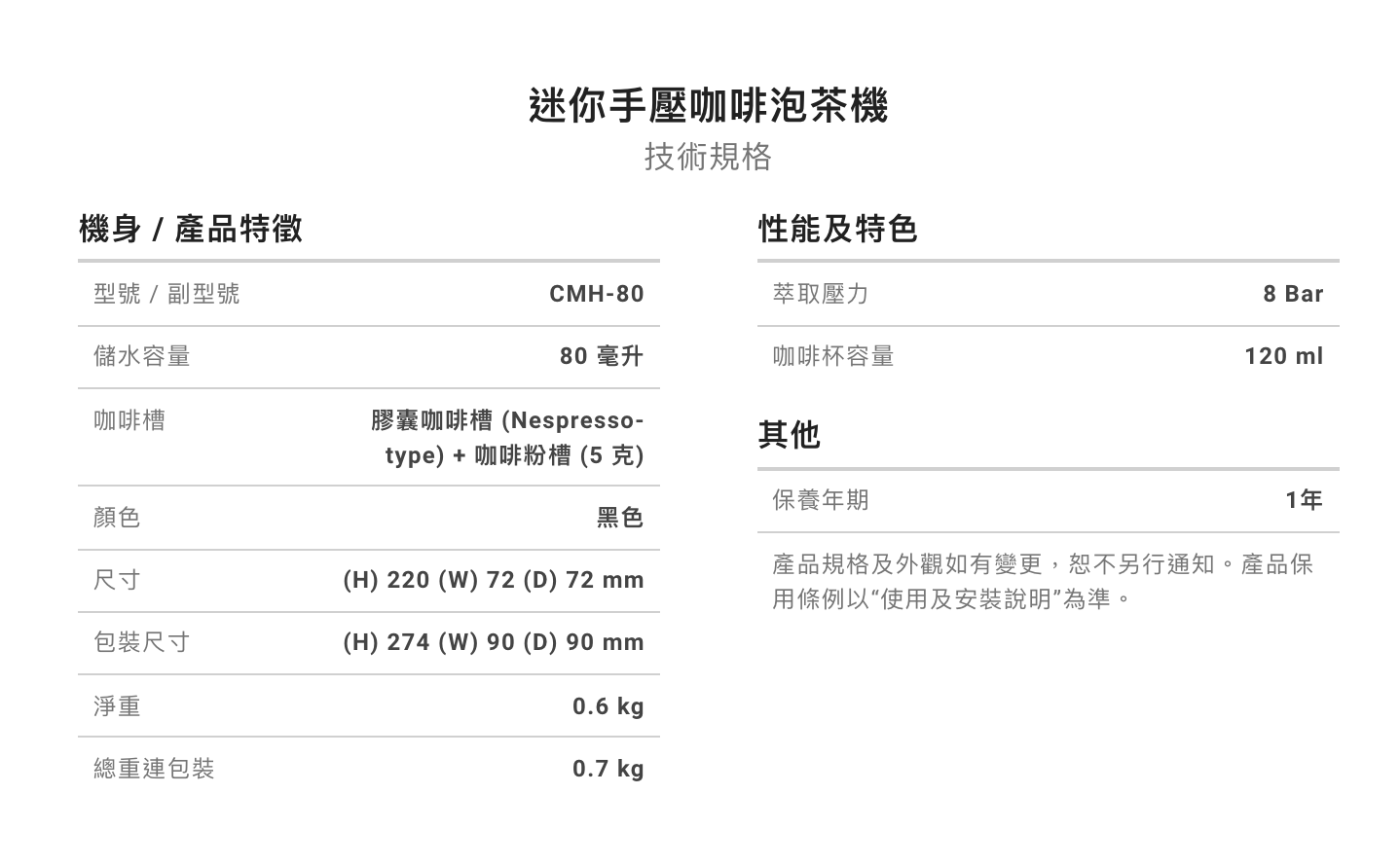 迷你手壓咖啡泡茶機
技術規格

機身 / 產品特徵

| 型號 / 副型號 | CMH-80 |
|---|---|
| 儲水容量 | 80 毫升 |
| 咖啡槽 | 膠囊咖啡槽 (Nespresso-type) + 咖啡粉槽 (5 克) |
| 顏色 | 黑色 |
| 尺寸 | (H) 220 (W) 72 (D) 72 mm |
| 包裝尺寸 | (H) 274 (W) 90 (D) 90 mm |
| 淨重 | 0.6 kg |
| 總重連包裝 | 0.7 kg |

性能及特色

| 萃取壓力 | 8 Bar |
|---|---|
| 咖啡杯容量 | 120 ml |

其他

| 保養年期 | 1年 |
|---|---|

產品規格及外觀如有變更，恕不另行通知。產品保用條例以“使用及安裝說明”為準。